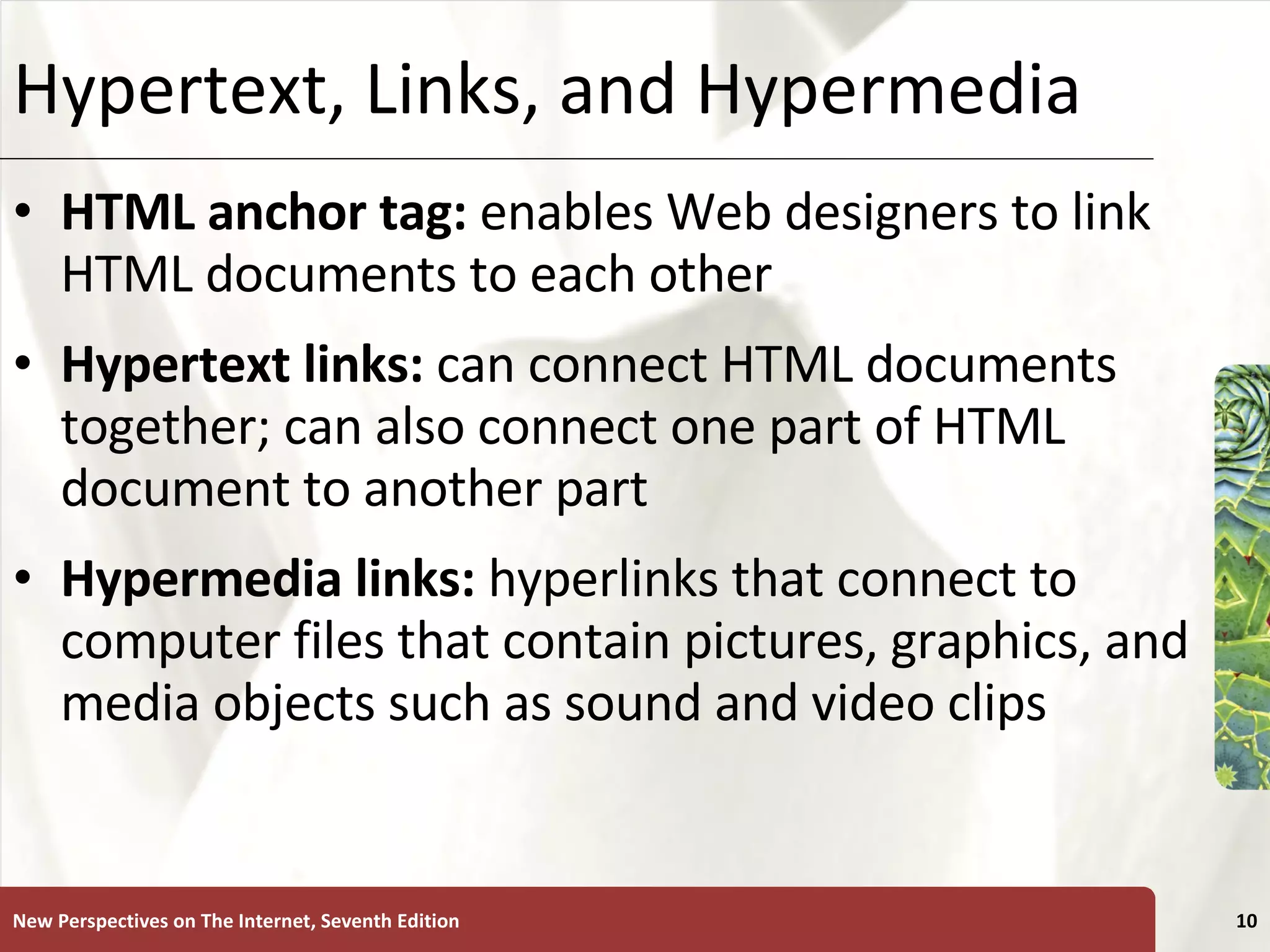 Hypertext, Links, and Hypermedia

• HTML anchor tag: enables Web designers to link HTML documents to each other

• Hypertext links: can connect HTML documents together; can also connect one part of HTML document to another part

• Hypermedia links: hyperlinks that connect to computer files that contain pictures, graphics, and media objects such as sound and video clips

New Perspectives on The Internet, Seventh Edition

10